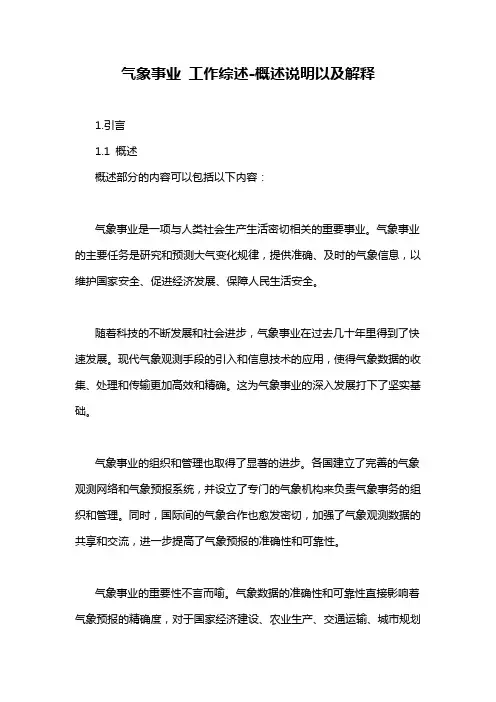 气象事业 工作综述-概述说明以及解释

1.引言

1.1 概述

概述部分的内容可以包括以下内容：

气象事业是一项与人类社会生产生活密切相关的重要事业。气象事业的主要任务是研究和预测大气变化规律，提供准确、及时的气象信息，以维护国家安全、促进经济发展、保障人民生活安全。

随着科技的不断发展和社会进步，气象事业在过去几十年里得到了快速发展。现代气象观测手段的引入和信息技术的应用，使得气象数据的收集、处理和传输更加高效和精确。这为气象事业的深入发展打下了坚实基础。

气象事业的组织和管理也取得了显著的进步。各国建立了完善的气象观测网络和气象预报系统，并设立了专门的气象机构来负责气象事务的组织和管理。同时，国际间的气象合作也愈发密切，加强了气象观测数据的共享和交流，进一步提高了气象预报的准确性和可靠性。

气象事业的重要性不言而喻。气象数据的准确性和可靠性直接影响着气象预报的精确度，对于国家经济建设、农业生产、交通运输、城市规划